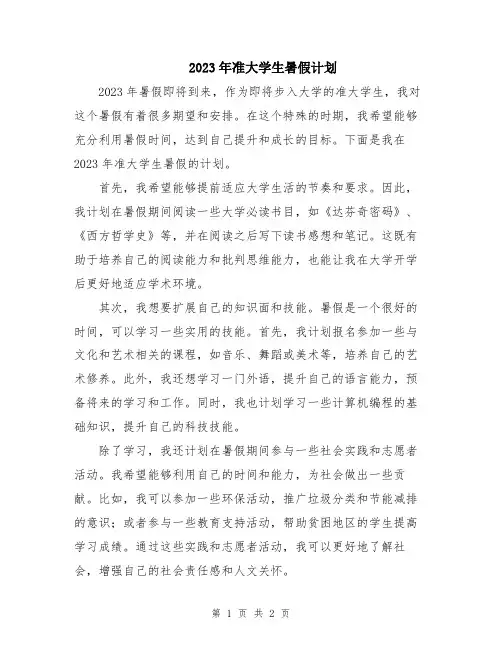 2023年准大学生暑假计划

2023年暑假即将到来，作为即将步入大学的准大学生，我对这个暑假有着很多期望和安排。在这个特殊的时期，我希望能够充分利用暑假时间，达到自己提升和成长的目标。下面是我在2023年准大学生暑假的计划。

首先，我希望能够提前适应大学生活的节奏和要求。因此，我计划在暑假期间阅读一些大学必读书目，如《达芬奇密码》、《西方哲学史》等，并在阅读之后写下读书感想和笔记。这既有助于培养自己的阅读能力和批判思维能力，也能让我在大学开学后更好地适应学术环境。

其次，我想要扩展自己的知识面和技能。暑假是一个很好的时间，可以学习一些实用的技能。首先，我计划报名参加一些与文化和艺术相关的课程，如音乐、舞蹈或美术等，培养自己的艺术修养。此外，我还想学习一门外语，提升自己的语言能力，预备将来的学习和工作。同时，我也计划学习一些计算机编程的基础知识，提升自己的科技技能。

除了学习，我还计划在暑假期间参与一些社会实践和志愿者活动。我希望能够利用自己的时间和能力，为社会做出一些贡献。比如，我可以参加一些环保活动，推广垃圾分类和节能减排的意识；或者参与一些教育支持活动，帮助贫困地区的学生提高学习成绩。通过这些实践和志愿者活动，我可以更好地了解社会，增强自己的社会责任感和人文关怀。

第 1 页 共 2 页